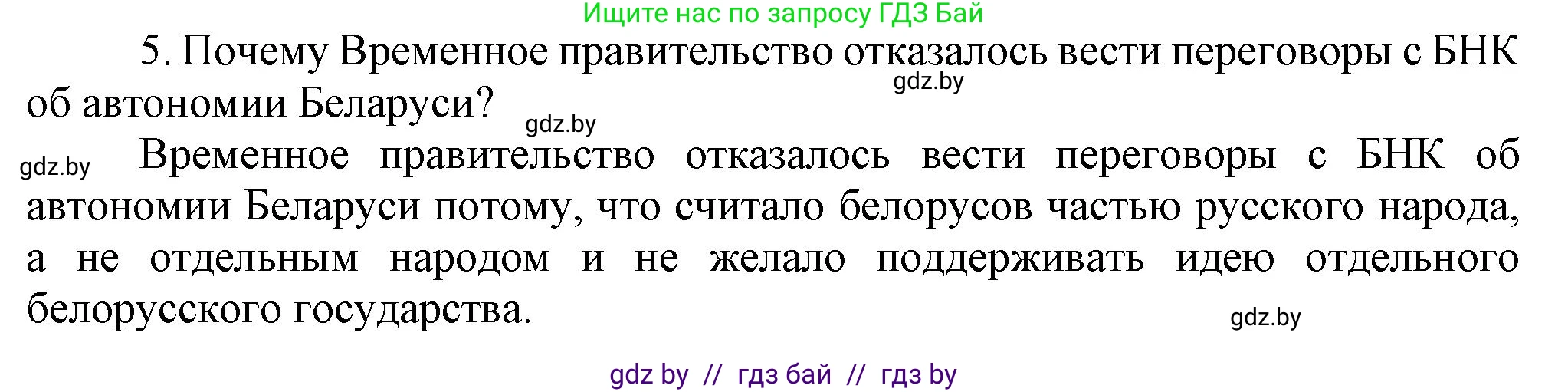 Ищите нас по запросу ГДЗ Бай

5. Почему Временное правительство отказалось вести переговоры с БНК об автономии Беларуси?

gdz.by

gdz.by

gdz.by

Временное правительство отказалось вести переговоры с БНК об автономии Беларуси потому, что считало белорусов частью русского народа, а не отдельным народом и не желало поддерживать идею отдельного белорусского государства.

gdz.by

gdz by // гдз бай // гдз by